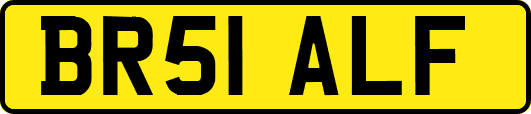 BR51 ALF